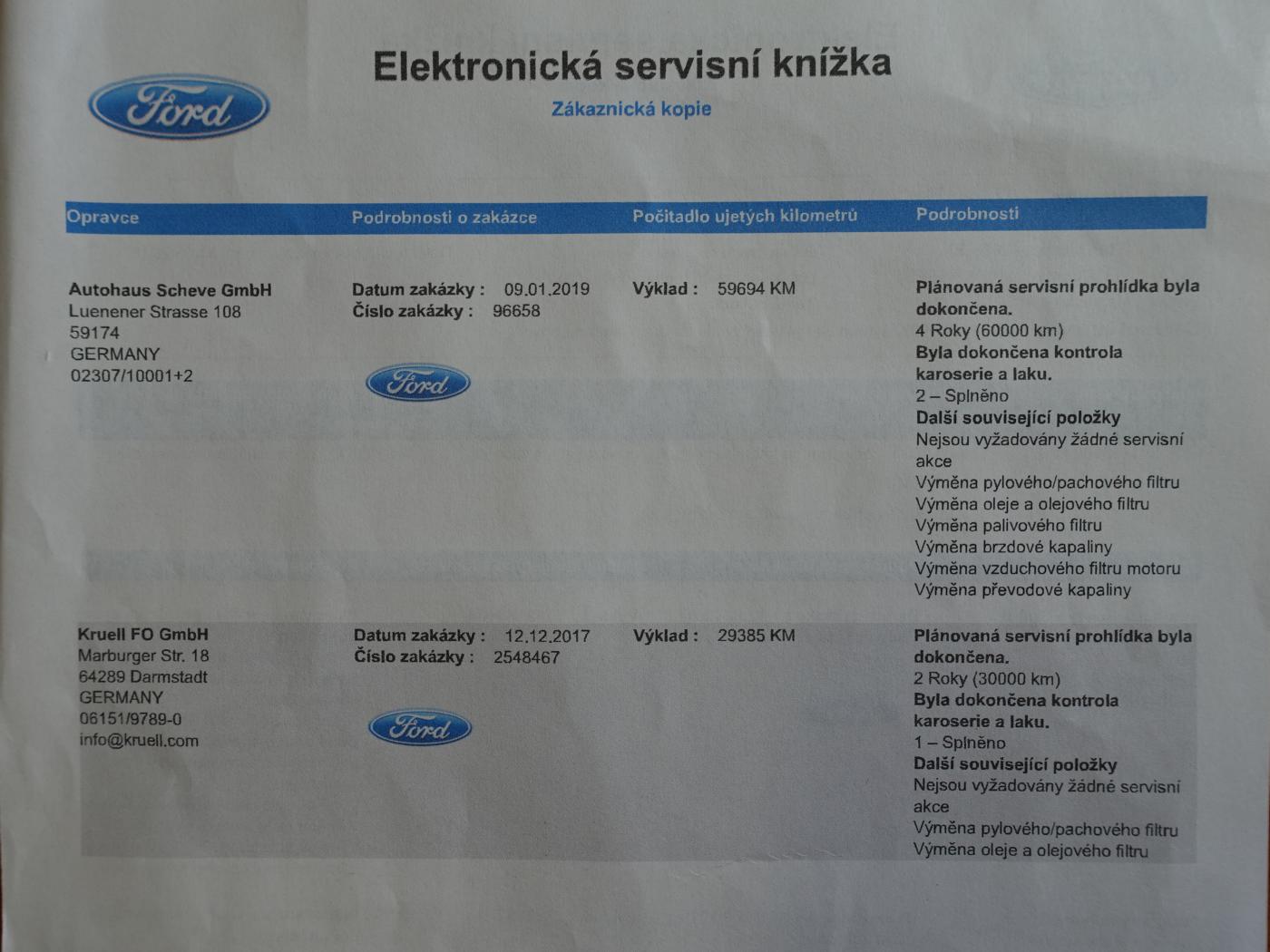 Ford

Elektronická servisní knížka

Zákaznická kopie

| Opravce | Podrobnosti o zakázce | Počitadlo ujetých kilometrů | Podrobnosti |
|---|---|---|---|
| Autohaus Scheve GmbH Luenener Strasse 108 59174 GERMANY 02307/10001+2 | Datum zakázky : 09.01.2019 Číslo zakázky : 96658 Ford | Výklad : 59694 KM | Plánovaná servisní prohlídka byla dokončena. 4 Roky (60000 km) Byla dokončena kontrola karoserie a laku. 2 – Splněno Další související položky Nejsou vyžadovány žádné servisní akce Výměna pylového/pachového filtru Výměna oleje a olejového filtru Výměna palivového filtru Výměna brzdové kapaliny Výměna vzduchového filtru motoru Výměna převodové kapaliny |
| Kruell FO GmbH Marburger Str. 18 64289 Darmstadt GERMANY 06151/9789-0 info@kruell.com | Datum zakázky : 12.12.2017 Číslo zakázky : 2548467 Ford | Výklad : 29385 KM | Plánovaná servisní prohlídka byla dokončena. 2 Roky (30000 km) Byla dokončena kontrola karoserie a laku. 1 – Splněno Další související položky Nejsou vyžadovány žádné servisní akce Výměna pylového/pachového filtru Výměna oleje a olejového filtru |